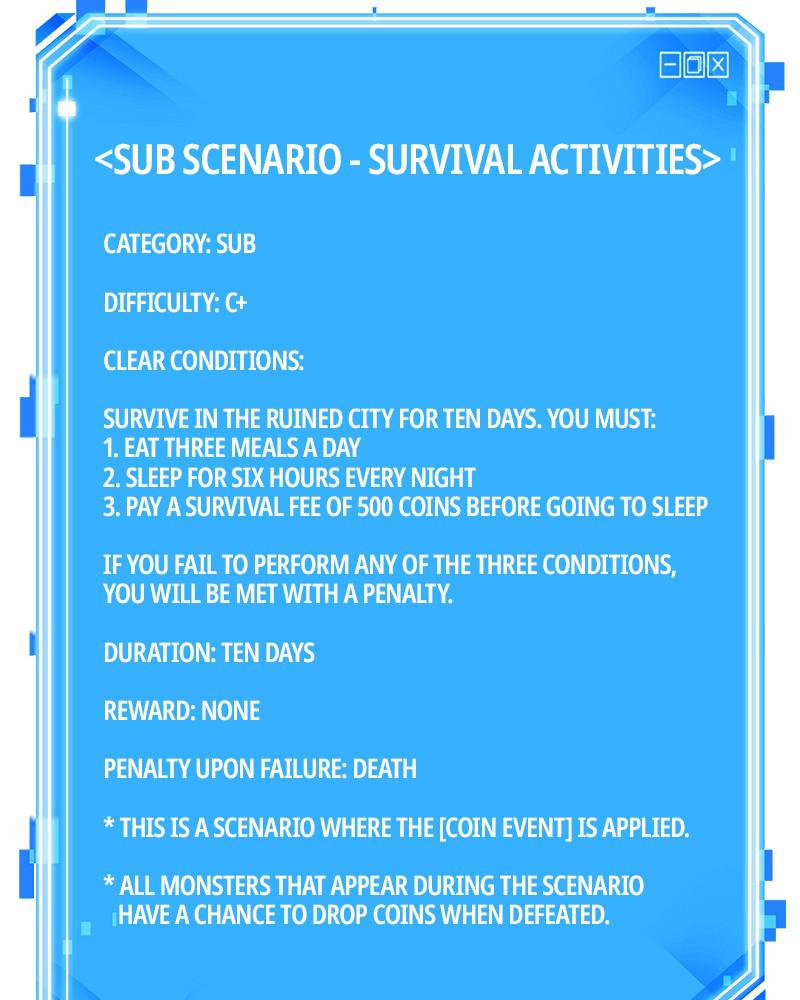 <SUB SCENARIO - SURVIVAL ACTIVITIES>

CATEGORY: SUB

DIFFICULTY: C+

CLEAR CONDITIONS:

SURVIVE IN THE RUINED CITY FOR TEN DAYS. YOU MUST:
1. EAT THREE MEALS A DAY
2. SLEEP FOR SIX HOURS EVERY NIGHT
3. PAY A SURVIVAL FEE OF 500 COINS BEFORE GOING TO SLEEP

IF YOU FAIL TO PERFORM ANY OF THE THREE CONDITIONS, YOU WILL BE MET WITH A PENALTY.

DURATION: TEN DAYS

REWARD: NONE

PENALTY UPON FAILURE: DEATH

* THIS IS A SCENARIO WHERE THE [COIN EVENT] IS APPLIED.

* ALL MONSTERS THAT APPEAR DURING THE SCENARIO HAVE A CHANCE TO DROP COINS WHEN DEFEATED.